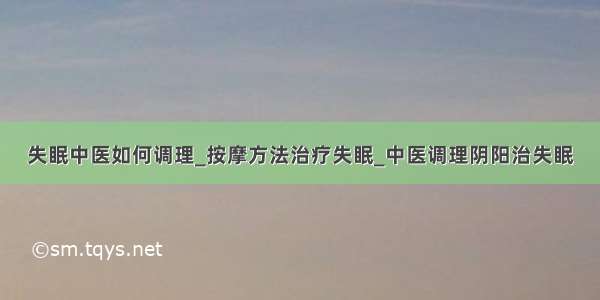 失眠中医如何调理_按摩方法治疗失眠_中医调理阴阳治失眠

©sm.tqys.net